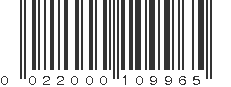 0 022000 109965